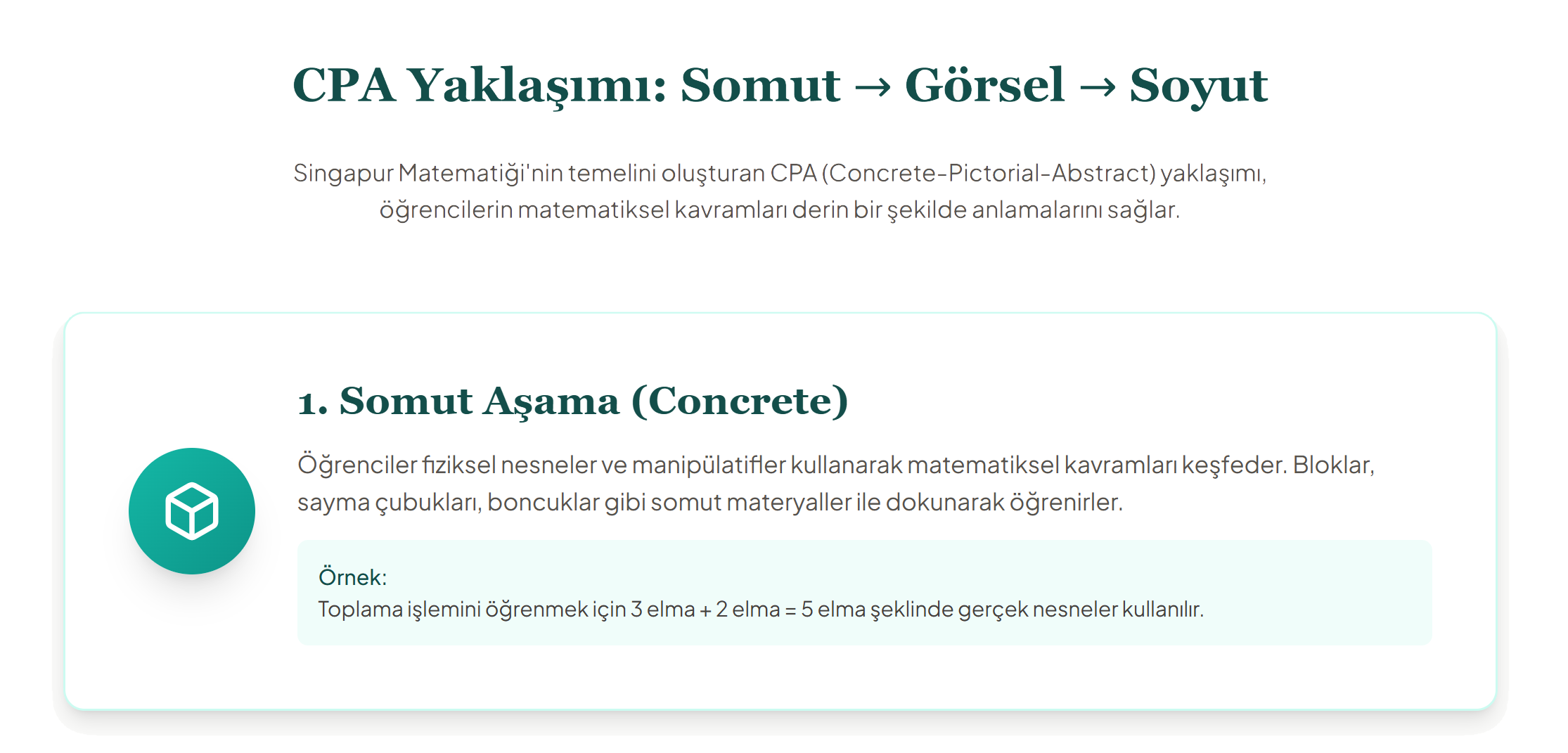 CPA Yaklaşımı: Somut → Görsel → Soyut

Singapur Matematiği'nin temelini oluşturan CPA (Concrete-Pictorial-Abstract) yaklaşımı, öğrencilerin matematiksel kavramları derin bir şekilde anlamalarını sağlar.

1. Somut Aşama (Concrete)

Öğrenciler fiziksel nesneler ve manipülatifler kullanarak matematiksel kavramları keşfeder. Bloklar, sayma çubukları, boncuklar gibi somut materyaller ile dokunarak öğrenirler.

Örnek:
Toplama işlemini öğrenmek için 3 elma + 2 elma = 5 elma şeklinde gerçek nesneler kullanılır.